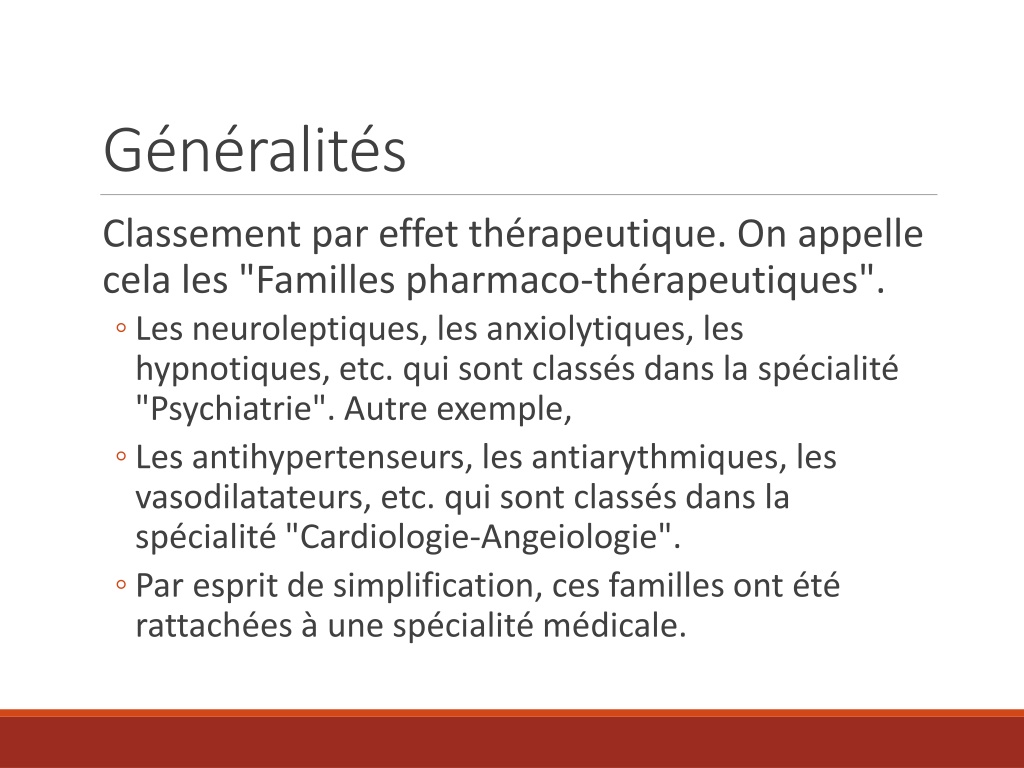 Généralités

Classement par effet thérapeutique. On appelle cela les "Familles pharmaco-thérapeutiques".

◦ Les neuroleptiques, les anxiolytiques, les hypnotiques, etc. qui sont classés dans la spécialité "Psychiatrie". Autre exemple,
◦ Les antihypertenseurs, les antiarythmiques, les vasodilatateurs, etc. qui sont classés dans la spécialité "Cardiologie-Angeiologie".
◦ Par esprit de simplification, ces familles ont été rattachées à une spécialité médicale.